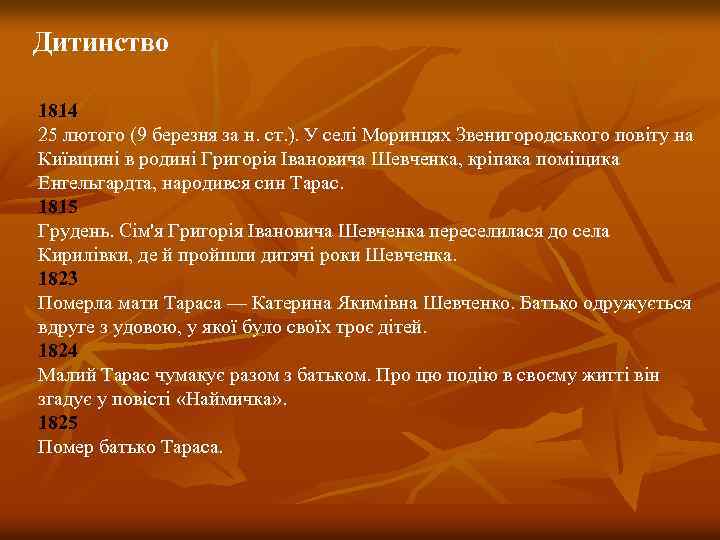 Дитинство

1814
25 лютого (9 березня за н. ст.). У селі Моринцях Звенигородського повіту на Київщині в родині Григорія Івановича Шевченка, кріпака поміщика Енгельгардта, народився син Тарас.
1815
Грудень. Сім'я Григорія Івановича Шевченка переселилася до села Кирилівки, де й пройшли дитячі роки Шевченка.
1823
Померла мати Тараса — Катерина Якимівна Шевченко. Батько одружується вдруге з удовою, у якої було своїх троє дітей.
1824
Малий Тарас чумакує разом з батьком. Про цю подію в своєму житті він згадує у повісті «Наймичка».
1825
Помер батько Тараса.